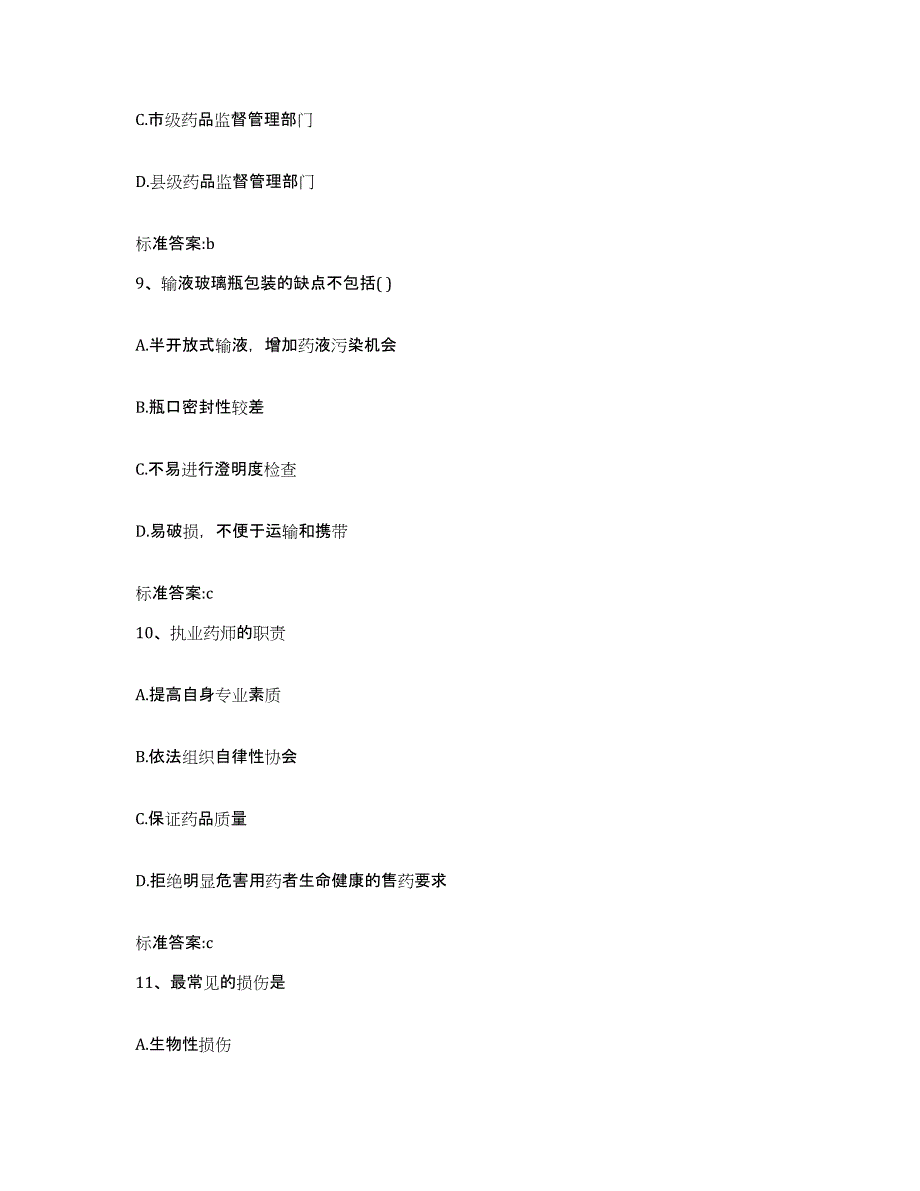 C.市级药品监督管理部门

D.县级药品监督管理部门

标准答案:b

9、输液玻璃瓶包装的缺点不包括( )

A.半开放式输液，增加药液污染机会

B.瓶口密封性较差

C.不易进行澄明度检查

D.易破损，不便于运输和携带

标准答案:c

10、执业药师的职责

A.提高自身专业素质

B.依法组织自律性协会

C.保证药品质量

D.拒绝明显危害用药者生命健康的售药要求

标准答案:c

11、最常见的损伤是

A.生物性损伤